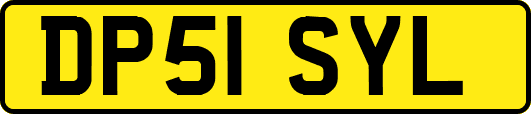 DP51 SYL